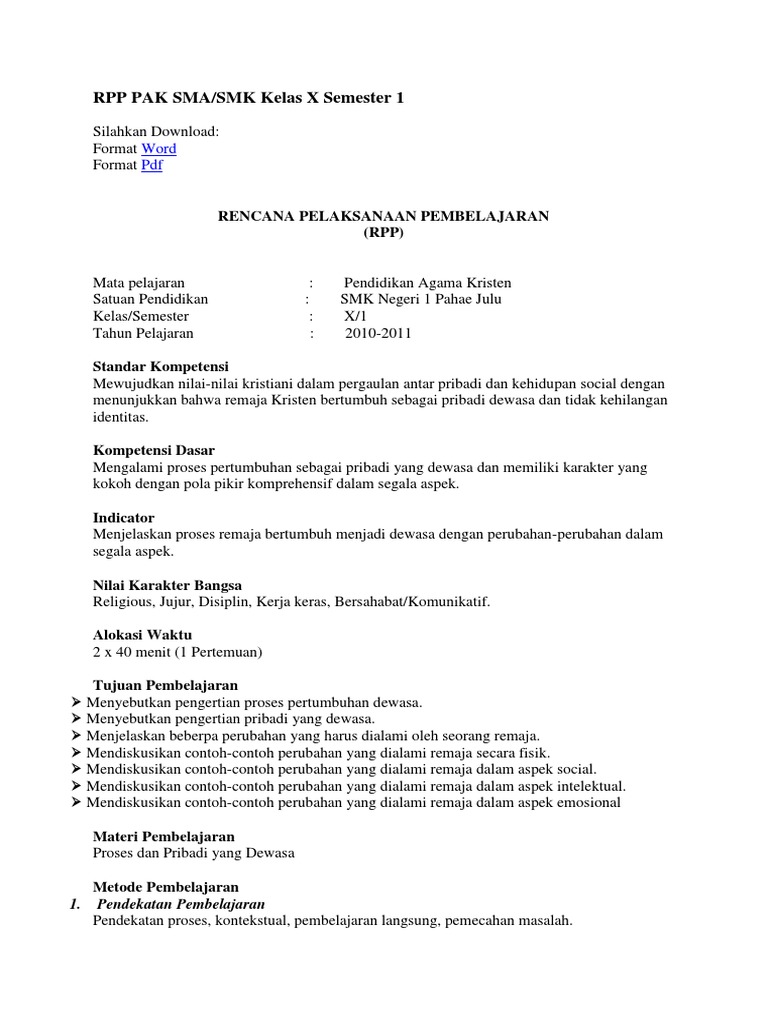 RPP PAK SMA/SMK Kelas X Semester 1

Silahkan Download:
Format Word
Format Pdf

RENCANA PELAKSANAAN PEMBELAJARAN
(RPP)

Mata pelajaran : Pendidikan Agama Kristen
Satuan Pendidikan : SMK Negeri 1 Pahae Julu
Kelas/Semester : X/1
Tahun Pelajaran : 2010-2011

Standar Kompetensi
Mewujudkan nilai-nilai kristiani dalam pergaulan antar pribadi dan kehidupan social dengan menunjukkan bahwa remaja Kristen bertumbuh sebagai pribadi dewasa dan tidak kehilangan identitas.

Kompetensi Dasar
Mengalami proses pertumbuhan sebagai pribadi yang dewasa dan memiliki karakter yang kokoh dengan pola pikir komprehensif dalam segala aspek.

Indicator
Menjelaskan proses remaja bertumbuh menjadi dewasa dengan perubahan-perubahan dalam segala aspek.

Nilai Karakter Bangsa
Religious, Jujur, Disiplin, Kerja keras, Bersahabat/Komunikatif.

Alokasi Waktu
2 x 40 menit (1 Pertemuan)

Tujuan Pembelajaran
➤ Menyebutkan pengertian proses pertumbuhan dewasa.
➤ Menyebutkan pengertian pribadi yang dewasa.
➤ Menjelaskan beberpa perubahan yang harus dialami oleh seorang remaja.
➤ Mendiskusikan contoh-contoh perubahan yang dialami remaja secara fisik.
➤ Mendiskusikan contoh-contoh perubahan yang dialami remaja dalam aspek social.
➤ Mendiskusikan contoh-contoh perubahan yang dialami remaja dalam aspek intelektual.
➤ Mendiskusikan contoh-contoh perubahan yang dialami remaja dalam aspek emosional

Materi Pembelajaran
Proses dan Pribadi yang Dewasa

Metode Pembelajaran
1. Pendekatan Pembelajaran
Pendekatan proses, kontekstual, pembelajaran langsung, pemecahan masalah.